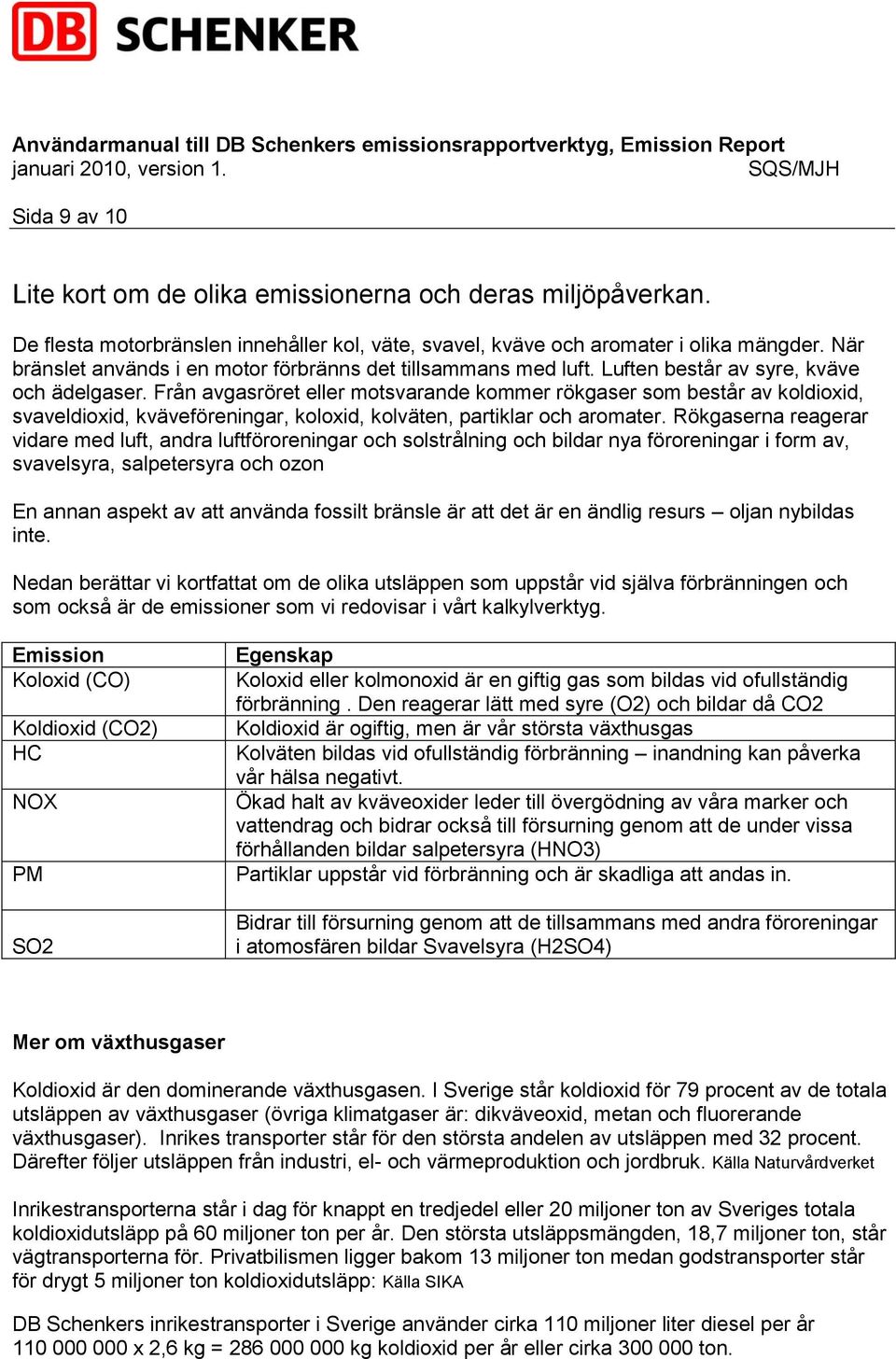 DB SCHENKER

Användarmanual till DB Schenkers emissionsrapportverktyg, Emission Report
januari 2010, version 1. SQS/MJH

Sida 9 av 10

Lite kort om de olika emissionerna och deras miljöpåverkan.

De flesta motorbränslen innehåller kol, väte, svavel, kväve och aromater i olika mängder. När bränslet används i en motor förbränns det tillsammans med luft. Luften består av syre, kväve och ädelgaser. Från avgasröret eller motsvarande kommer rökgaser som består av koldioxid, svaveldioxid, kväveföreningar, koloxid, kolväten, partiklar och aromater. Rökgaserna reagerar vidare med luft, andra luftföroreningar och solstrålning och bildar nya föroreningar i form av, svavelsyra, salpetersyra och ozon

En annan aspekt av att använda fossilt bränsle är att det är en ändlig resurs – oljan nybildas inte.

Nedan berättar vi kortfattat om de olika utsläppen som uppstår vid själva förbränningen och som också är de emissioner som vi redovisar i vårt kalkylverktyg.

| Emission | Egenskap |
|---|---|
| Koloxid (CO) | Koloxid eller kolmonoxid är en giftig gas som bildas vid ofullständig förbränning . Den reagerar lätt med syre (O2) och bildar då CO2 |
| Koldioxid (CO2) | Koldioxid är ogiftig, men är vår största växthusgas |
| HC | Kolväten bildas vid ofullständig förbränning – inandning kan påverka vår hälsa negativt. |
| NOX | Ökad halt av kväveoxider leder till övergödning av våra marker och vattendrag och bidrar också till försurning genom att de under vissa förhållanden bildar salpetersyra (HNO3) |
| PM | Partiklar uppstår vid förbränning och är skadliga att andas in. |
| SO2 | Bidrar till försurning genom att de tillsammans med andra föroreningar i atomosfären bildar Svavelsyra (H2SO4) |

Mer om växthusgaser

Koldioxid är den dominerande växthusgasen. I Sverige står koldioxid för 79 procent av de totala utsläppen av växthusgaser (övriga klimatgaser är: dikväveoxid, metan och fluorerande växthusgaser). Inrikes transporter står för den största andelen av utsläppen med 32 procent. Därefter följer utsläppen från industri, el- och värmeproduktion och jordbruk. Källa Naturvårdverket

Inrikestransporterna står i dag för knappt en tredjedel eller 20 miljoner ton av Sveriges totala koldioxidutsläpp på 60 miljoner ton per år. Den största utsläppsmängden, 18,7 miljoner ton, står vägtransporterna för. Privatbilismen ligger bakom 13 miljoner ton medan godstransporter står för drygt 5 miljoner ton koldioxidutsläpp: Källa SIKA

DB Schenkers inrikestransporter i Sverige använder cirka 110 miljoner liter diesel per år
110 000 000 x 2,6 kg = 286 000 000 kg koldioxid per år eller cirka 300 000 ton.